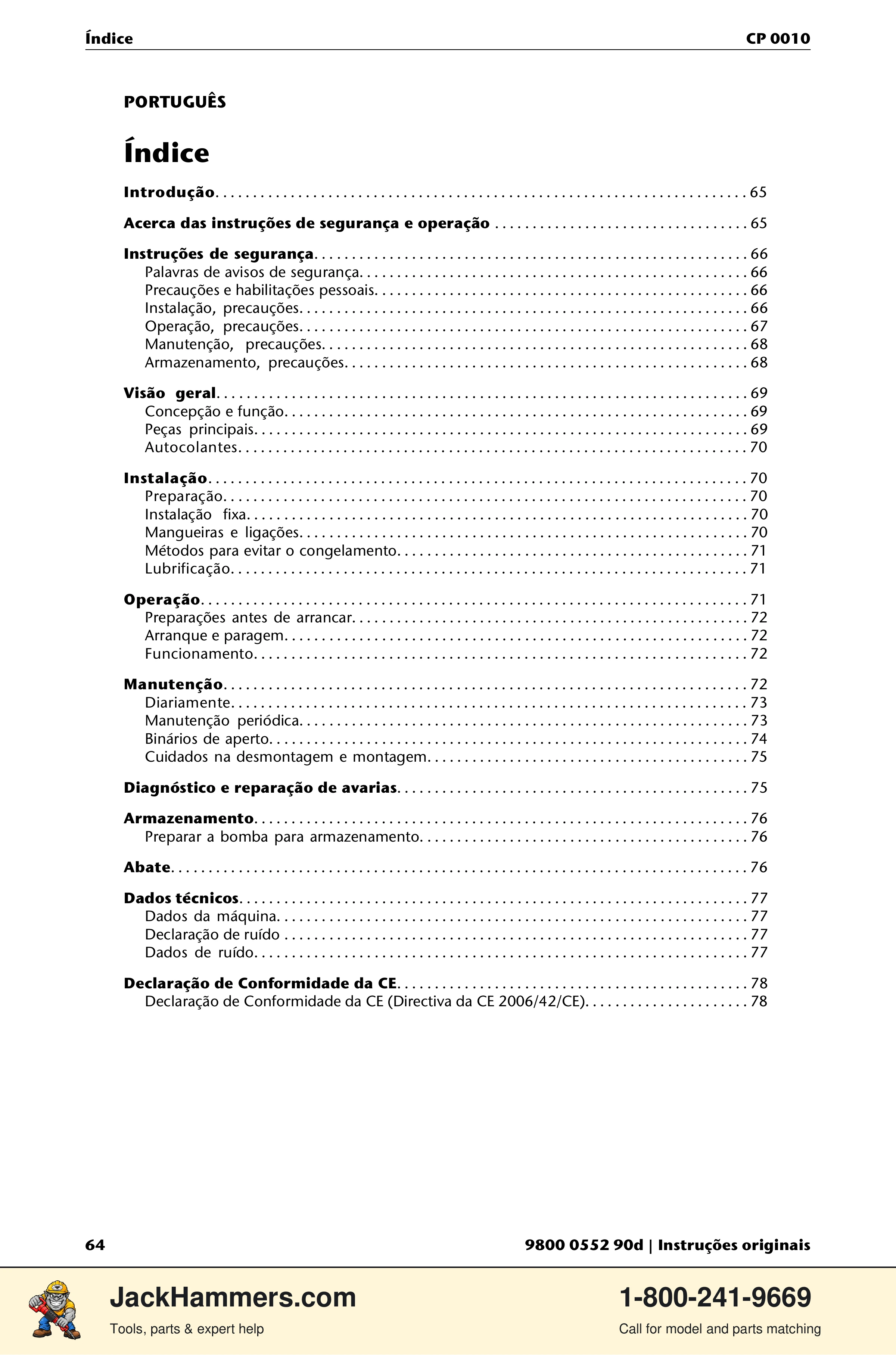 Índice CP 0010

PORTUGUÊS

Índice

Introdução 65

Acerca das instruções de segurança e operação 65

Instruções de segurança 66
Palavras de avisos de segurança 66
Precauções e habilitações pessoais 66
Instalação, precauções 66
Operação, precauções 67
Manutenção, precauções 68
Armazenamento, precauções 68

Visão geral 69
Concepção e função 69
Peças principais 69
Autocolantes 70

Instalação 70
Preparação 70
Instalação fixa 70
Mangueiras e ligações 70
Métodos para evitar o congelamento 71
Lubrificação 71

Operação 71
Preparações antes de arrancar 72
Arranque e paragem 72
Funcionamento 72

Manutenção 72
Diariamente 73
Manutenção periódica 73
Binários de aperto 74
Cuidados na desmontagem e montagem 75

Diagnóstico e reparação de avarias 75

Armazenamento 76
Preparar a bomba para armazenamento 76

Abate 76

Dados técnicos 77
Dados da máquina 77
Declaração de ruído 77
Dados de ruído 77

Declaração de Conformidade da CE 78
Declaração de Conformidade da CE (Directiva da CE 2006/42/CE) 78

64 9800 0552 90d | Instruções originais

JackHammers.com
Tools, parts & expert help

1-800-241-9669
Call for model and parts matching